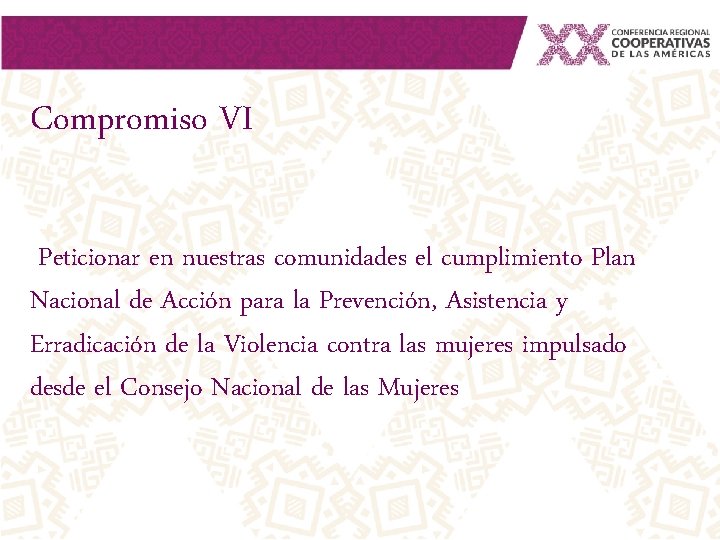 XX CONFERENCIA REGIONAL COOPERATIVAS DE LAS AMÉRICAS

Compromiso VI

Peticionar en nuestras comunidades el cumplimiento Plan Nacional de Acción para la Prevención, Asistencia y Erradicación de la Violencia contra las mujeres impulsado desde el Consejo Nacional de las Mujeres